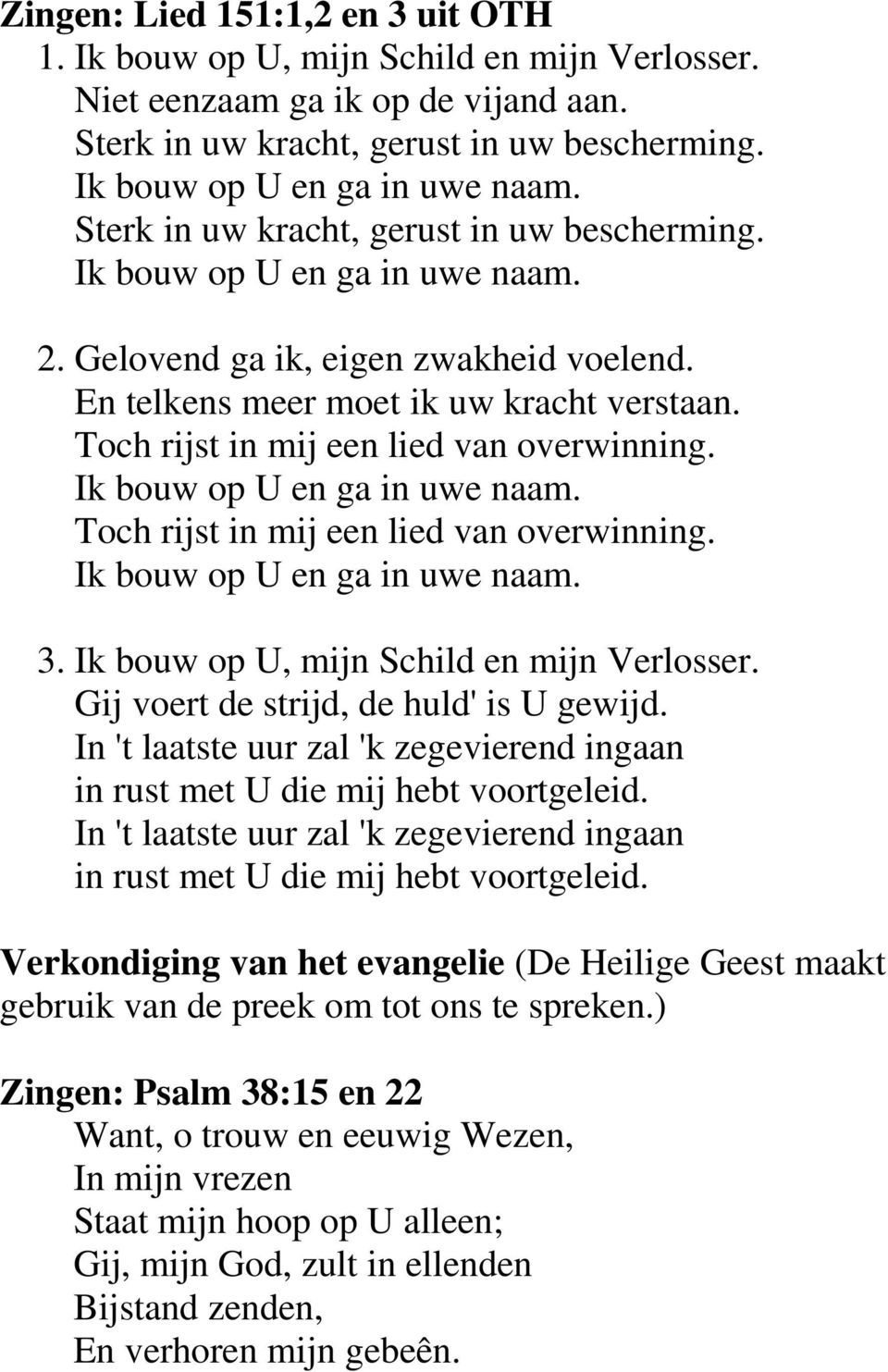 Zingen: Lied 151:1,2 en 3 uit OTH
1. Ik bouw op U, mijn Schild en mijn Verlosser.
Niet eenzaam ga ik op de vijand aan.
Sterk in uw kracht, gerust in uw bescherming.
Ik bouw op U en ga in uwe naam.
Sterk in uw kracht, gerust in uw bescherming.
Ik bouw op U en ga in uwe naam.

2. Gelovend ga ik, eigen zwakheid voelend.
En telkens meer moet ik uw kracht verstaan.
Toch rijst in mij een lied van overwinning.
Ik bouw op U en ga in uwe naam.
Toch rijst in mij een lied van overwinning.
Ik bouw op U en ga in uwe naam.

3. Ik bouw op U, mijn Schild en mijn Verlosser.
Gij voert de strijd, de huld' is U gewijd.
In 't laatste uur zal 'k zegevierend ingaan
in rust met U die mij hebt voortgeleid.
In 't laatste uur zal 'k zegevierend ingaan
in rust met U die mij hebt voortgeleid.

Verkondiging van het evangelie (De Heilige Geest maakt gebruik van de preek om tot ons te spreken.)

Zingen: Psalm 38:15 en 22
Want, o trouw en eeuwig Wezen,
In mijn vrezen
Staat mijn hoop op U alleen;
Gij, mijn God, zult in ellenden
Bijstand zenden,
En verhoren mijn gebeên.